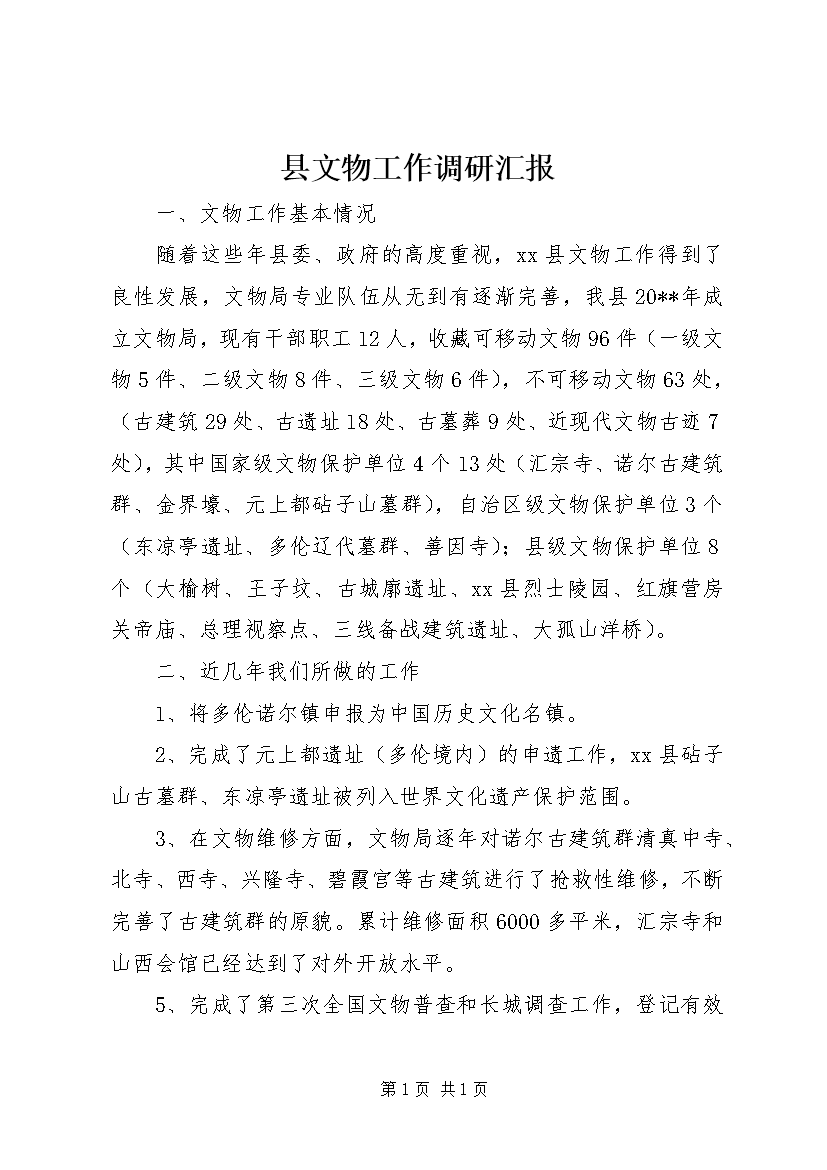 县文物工作调研汇报

一、文物工作基本情况

随着这些年县委、政府的高度重视，xx县文物工作得到了良性发展，文物局专业队伍从无到有逐渐完善，我县20**年成立文物局，现有干部职工12人，收藏可移动文物96件（一级文物5件、二级文物8件、三级文物6件），不可移动文物63处，（古建筑29处、古遗址18处、古墓葬9处、近现代文物古迹7处），其中国家级文物保护单位4个13处（汇宗寺、诺尔古建筑群、金界壕、元上都砧子山墓群），自治区级文物保护单位3个（东凉亭遗址、多伦辽代墓群、善因寺）；县级文物保护单位8个（大榆树、王子坟、古城廓遗址、xx县烈士陵园、红旗营房关帝庙、总理视察点、三线备战建筑遗址、大孤山洋桥）。

二、近几年我们所做的工作

1、将多伦诺尔镇申报为中国历史文化名镇。

2、完成了元上都遗址（多伦境内）的申遗工作，xx县砧子山古墓群、东凉亭遗址被列入世界文化遗产保护范围。

3、在文物维修方面，文物局逐年对诺尔古建筑群清真中寺、北寺、西寺、兴隆寺、碧霞宫等古建筑进行了抢救性维修，不断完善了古建筑群的原貌。累计维修面积6000多平米，汇宗寺和山西会馆已经达到了对外开放水平。

5、完成了第三次全国文物普查和长城调查工作，登记有效

第1页 共1页